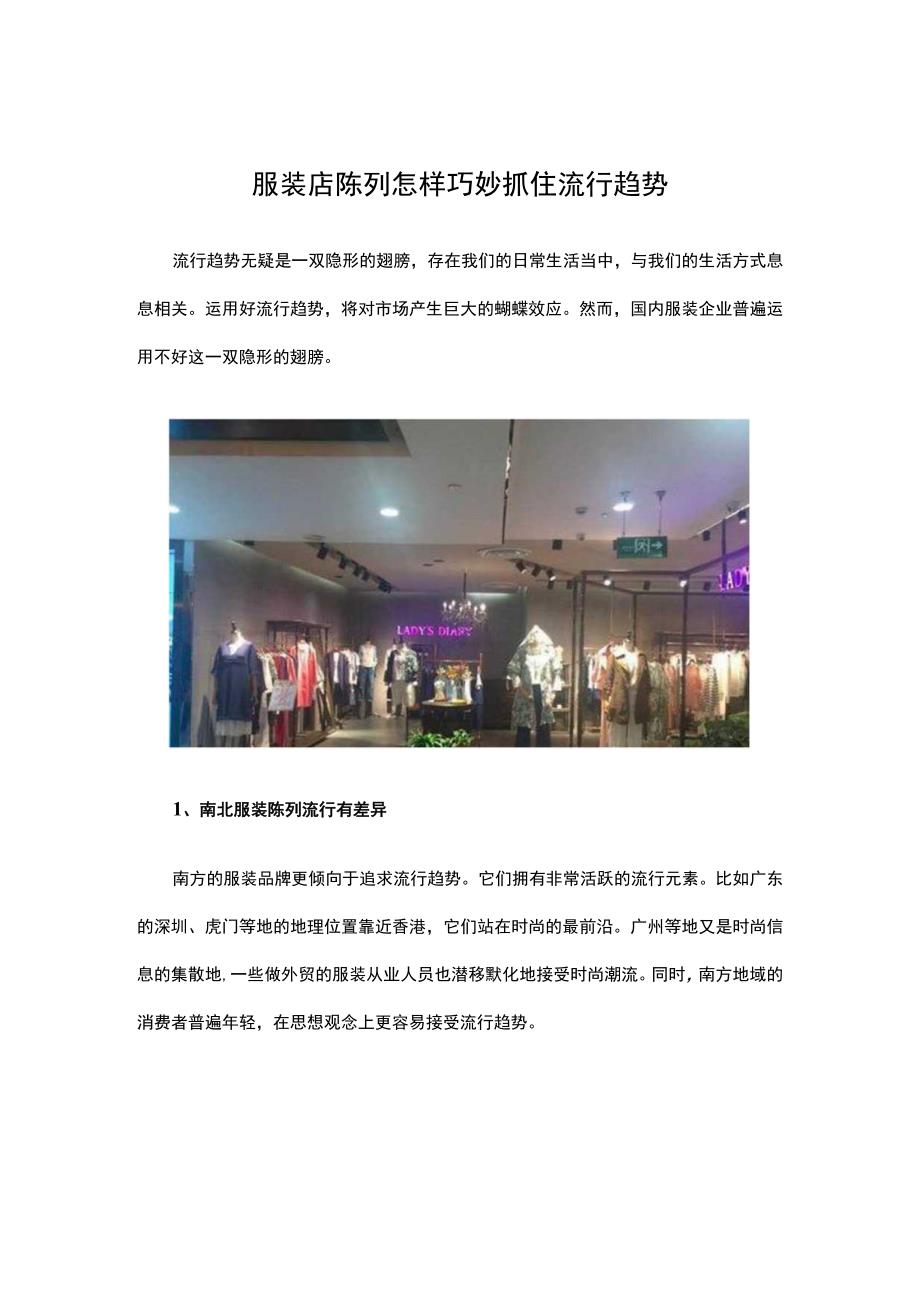 服装店陈列怎样巧妙抓住流行趋势

流行趋势无疑是一双隐形的翅膀，存在我们的日常生活当中，与我们的生活方式息息相关。运用好流行趋势，将对市场产生巨大的蝴蝶效应。然而，国内服装企业普遍运用不好这一双隐形的翅膀。

LADY'S DIARY

1、南北服装陈列流行有差异

南方的服装品牌更倾向于追求流行趋势。它们拥有非常活跃的流行元素。比如广东的深圳、虎门等地的地理位置靠近香港，它们站在时尚的最前沿。广州等地又是时尚信息的集散地，一些做外贸的服装从业人员也潜移默化地接受时尚潮流。同时，南方地域的消费者普遍年轻，在思想观念上更容易接受流行趋势。